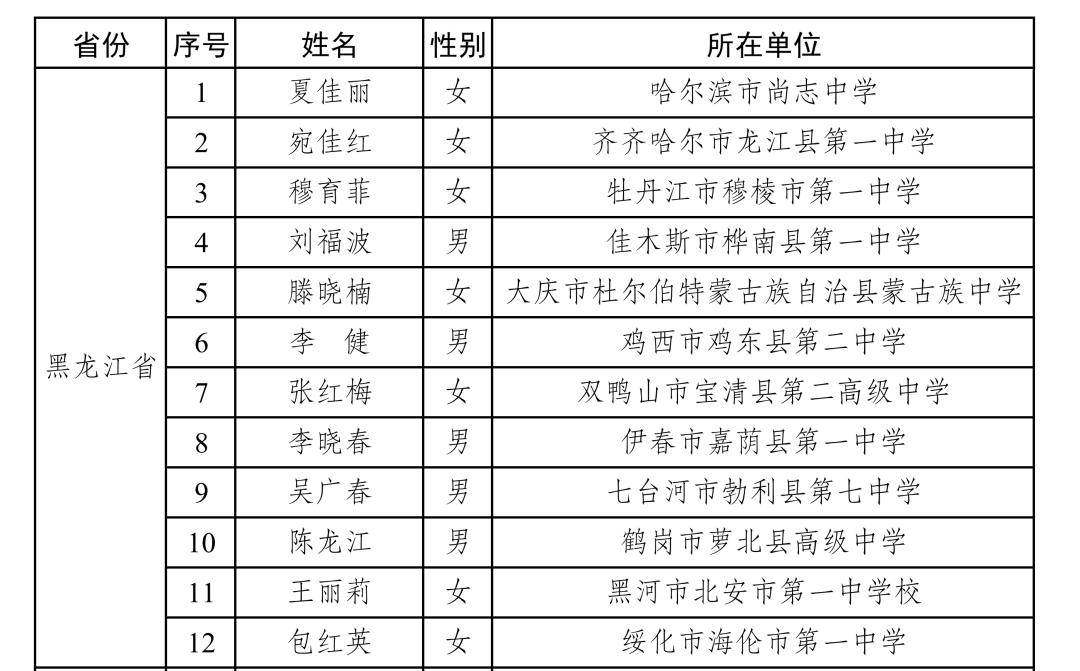 | 省份 | 序号 | 姓名 | 性别 | 所在单位 |
|---|---|---|---|---|
| 黑龙江省 | 1 | 夏佳丽 | 女 | 哈尔滨市尚志中学 |
| | 2 | 宛佳红 | 女 | 齐齐哈尔市龙江县第一中学 |
| | 3 | 穆育菲 | 女 | 牡丹江市穆棱市第一中学 |
| | 4 | 刘福波 | 男 | 佳木斯市桦南县第一中学 |
| | 5 | 滕晓楠 | 女 | 大庆市杜尔伯特蒙古族自治县蒙古族中学 |
| | 6 | 李　健 | 男 | 鸡西市鸡东县第二中学 |
| | 7 | 张红梅 | 女 | 双鸭山市宝清县第二高级中学 |
| | 8 | 李晓春 | 男 | 伊春市嘉荫县第一中学 |
| | 9 | 吴广春 | 男 | 七台河市勃利县第七中学 |
| | 10 | 陈龙江 | 男 | 鹤岗市萝北县高级中学 |
| | 11 | 王丽莉 | 女 | 黑河市北安市第一中学校 |
| | 12 | 包红英 | 女 | 绥化市海伦市第一中学 |